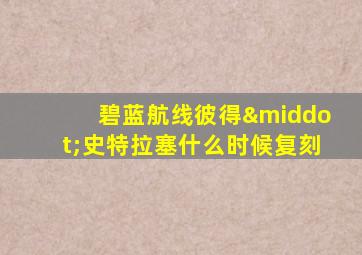 碧蓝航线彼得&middot;史特拉塞什么时候复刻